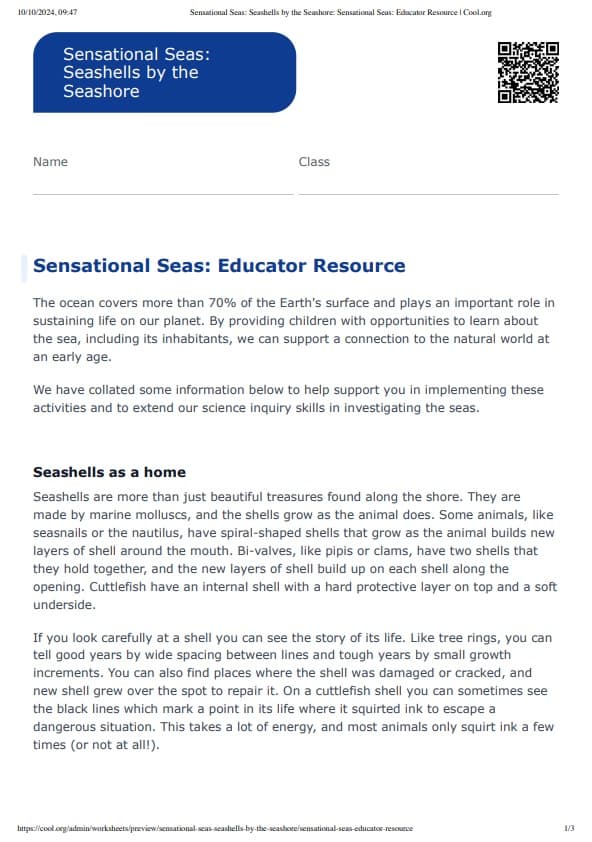 10/10/2024, 09:47 Sensational Seas: Seashells by the Seashore: Sensational Seas: Educator Resource | Cool.org

Sensational Seas: Seashells by the Seashore

Name

Class

Sensational Seas: Educator Resource

The ocean covers more than 70% of the Earth's surface and plays an important role in sustaining life on our planet. By providing children with opportunities to learn about the sea, including its inhabitants, we can support a connection to the natural world at an early age.

We have collated some information below to help support you in implementing these activities and to extend our science inquiry skills in investigating the seas.

Seashells as a home

Seashells are more than just beautiful treasures found along the shore. They are made by marine molluscs, and the shells grow as the animal does. Some animals, like seasnails or the nautilus, have spiral-shaped shells that grow as the animal builds new layers of shell around the mouth. Bi-valves, like pipis or clams, have two shells that they hold together, and the new layers of shell build up on each shell along the opening. Cuttlefish have an internal shell with a hard protective layer on top and a soft underside.

If you look carefully at a shell you can see the story of its life. Like tree rings, you can tell good years by wide spacing between lines and tough years by small growth increments. You can also find places where the shell was damaged or cracked, and new shell grew over the spot to repair it. On a cuttlefish shell you can sometimes see the black lines which mark a point in its life where it squirted ink to escape a dangerous situation. This takes a lot of energy, and most animals only squirt ink a few times (or not at all!).

https://cool.org/admin/worksheets/preview/sensational-seas-seashells-by-the-seashore/sensational-seas-educator-resource 1/3